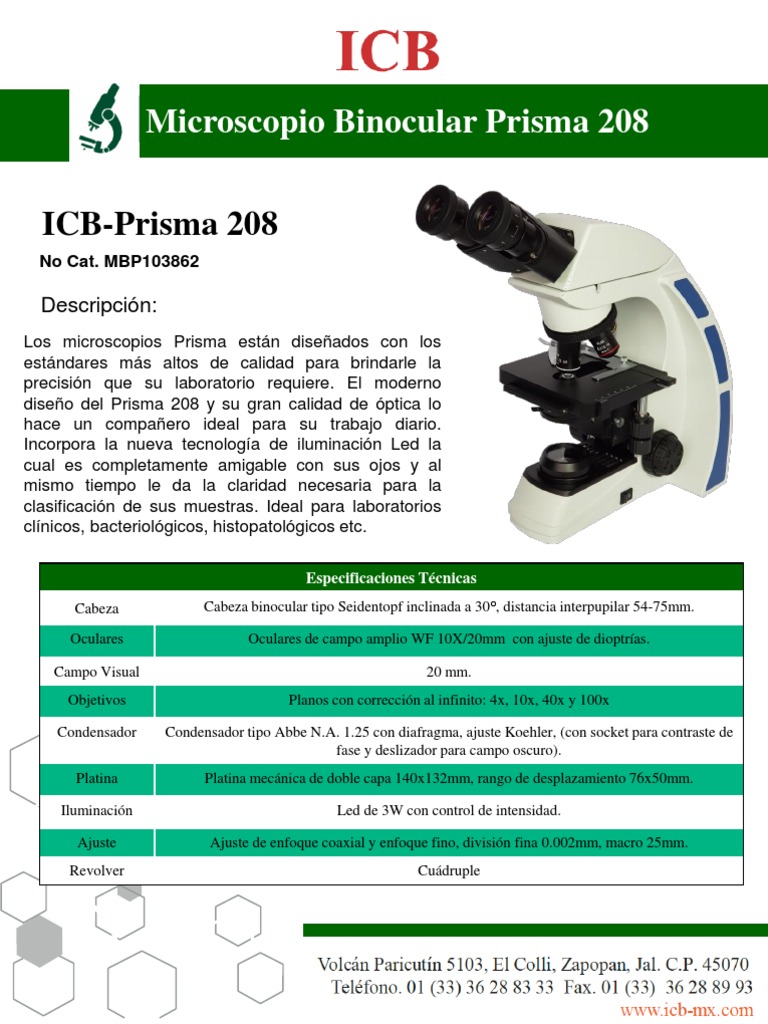 ICB

Microscopio Binocular Prisma 208

ICB-Prisma 208

No Cat. MBP103862

Descripción:

Los microscopios Prisma están diseñados con los estándares más altos de calidad para brindarle la precisión que su laboratorio requiere. El moderno diseño del Prisma 208 y su gran calidad de óptica lo hace un compañero ideal para su trabajo diario. Incorpora la nueva tecnología de iluminación Led la cual es completamente amigable con sus ojos y al mismo tiempo le da la claridad necesaria para la clasificación de sus muestras. Ideal para laboratorios clínicos, bacteriológicos, histopatológicos etc.

| Especificaciones Técnicas | |
|---|---|
| Cabeza | Cabeza binocular tipo Seidentopf inclinada a 30°, distancia interpupilar 54-75mm. |
| Oculares | Oculares de campo amplio WF 10X/20mm con ajuste de dioptrías. |
| Campo Visual | 20 mm. |
| Objetivos | Planos con corrección al infinito: 4x, 10x, 40x y 100x |
| Condensador | Condensador tipo Abbe N.A. 1.25 con diafragma, ajuste Koehler, (con socket para contraste de fase y deslizador para campo oscuro). |
| Platina | Platina mecánica de doble capa 140x132mm, rango de desplazamiento 76x50mm. |
| Iluminación | Led de 3W con control de intensidad. |
| Ajuste | Ajuste de enfoque coaxial y enfoque fino, división fina 0.002mm, macro 25mm. |
| Revolver | Cuádruple |

Volcán Paricutín 5103, El Colli, Zapopan, Jal. C.P. 45070
Teléfono. 01 (33) 36 28 83 33 Fax. 01 (33) 36 28 89 93
www.icb-mx.com